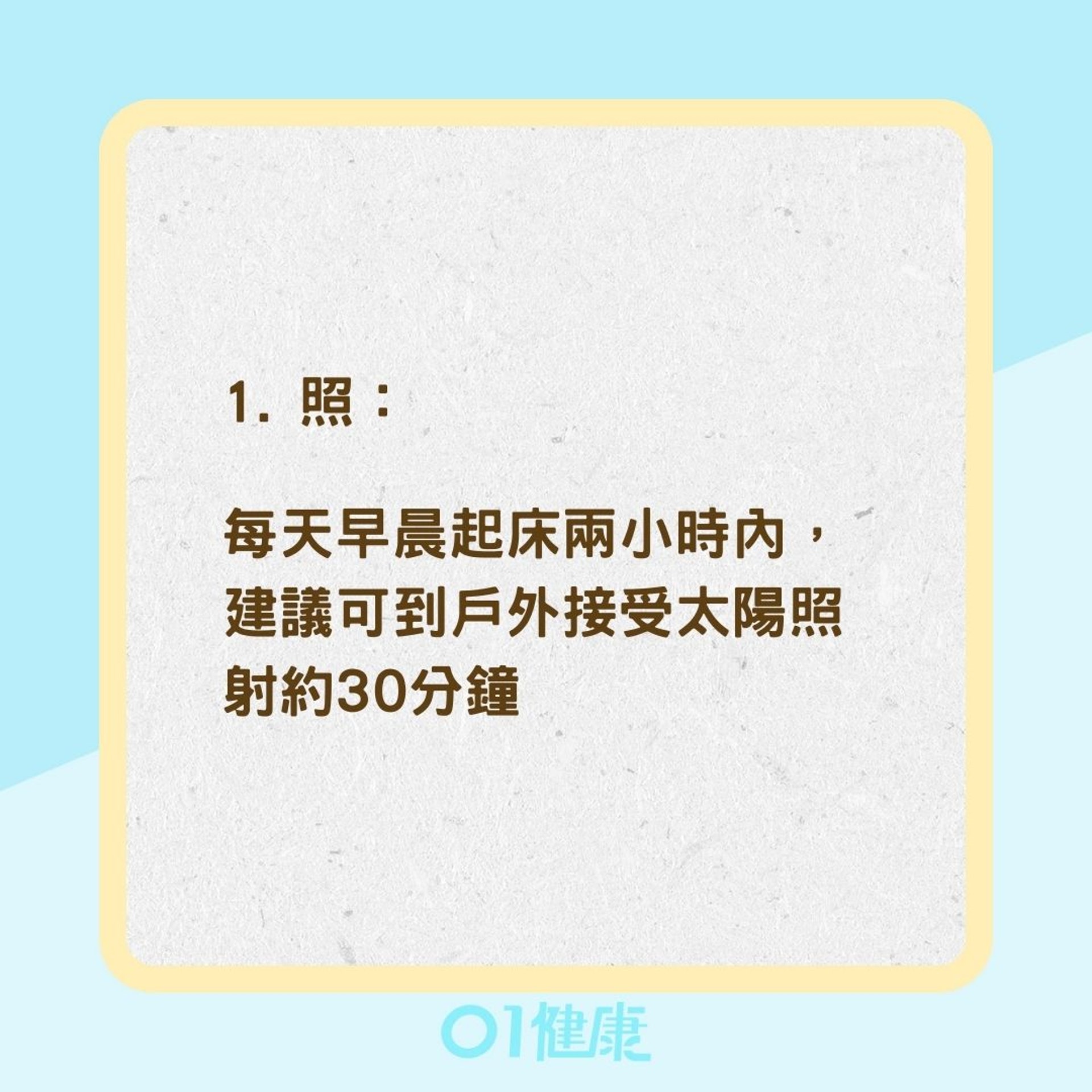 1. 照：

每天早晨起床兩小時內，建議可到戶外接受太陽照射約30分鐘

01健康